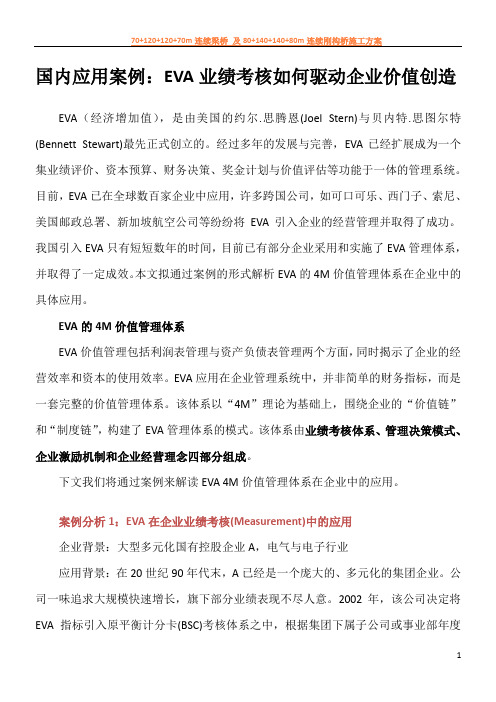 70+120+120+70m 连续梁桥 及 80+140+140+80m 连续刚构桥施工方案

国内应用案例：EVA 业绩考核如何驱动企业价值创造

EVA（经济增加值），是由美国的约尔.思腾恩(Joel Stern)与贝内特.思图尔特(Bennett Stewart)最先正式创立的。经过多年的发展与完善，EVA 已经扩展成为一个集业绩评价、资本预算、财务决策、奖金计划与价值评估等功能于一体的管理系统。目前，EVA 已在全球数百家企业中应用，许多跨国公司，如可口可乐、西门子、索尼、美国邮政总署、新加坡航空公司等纷纷将 EVA 引入企业的经营管理并取得了成功。我国引入 EVA 只有短短数年的时间，目前已有部分企业采用和实施了 EVA 管理体系，并取得了一定成效。本文拟通过案例的形式解析 EVA 的 4M 价值管理体系在企业中的具体应用。

EVA 的 4M 价值管理体系

EVA 价值管理包括利润表管理与资产负债表管理两个方面，同时揭示了企业的经营效率和资本的使用效率。EVA 应用在企业管理系统中，并非简单的财务指标，而是一套完整的价值管理体系。该体系以“4M”理论为基础上，围绕企业的“价值链”和“制度链”，构建了 EVA 管理体系的模式。该体系由业绩考核体系、管理决策模式、企业激励机制和企业经营理念四部分组成。

下文我们将通过案例来解读 EVA 4M 价值管理体系在企业中的应用。

案例分析 1：EVA 在企业业绩考核(Measurement)中的应用

企业背景：大型多元化国有控股企业 A，电气与电子行业

应用背景：在 20 世纪 90 年代末，A 已经是一个庞大的、多元化的集团企业。公司一味追求大规模快速增长，旗下部分业绩表现不尽人意。2002 年，该公司决定将 EVA 指标引入原平衡计分卡(BSC)考核体系之中，根据集团下属子公司或事业部年度

1